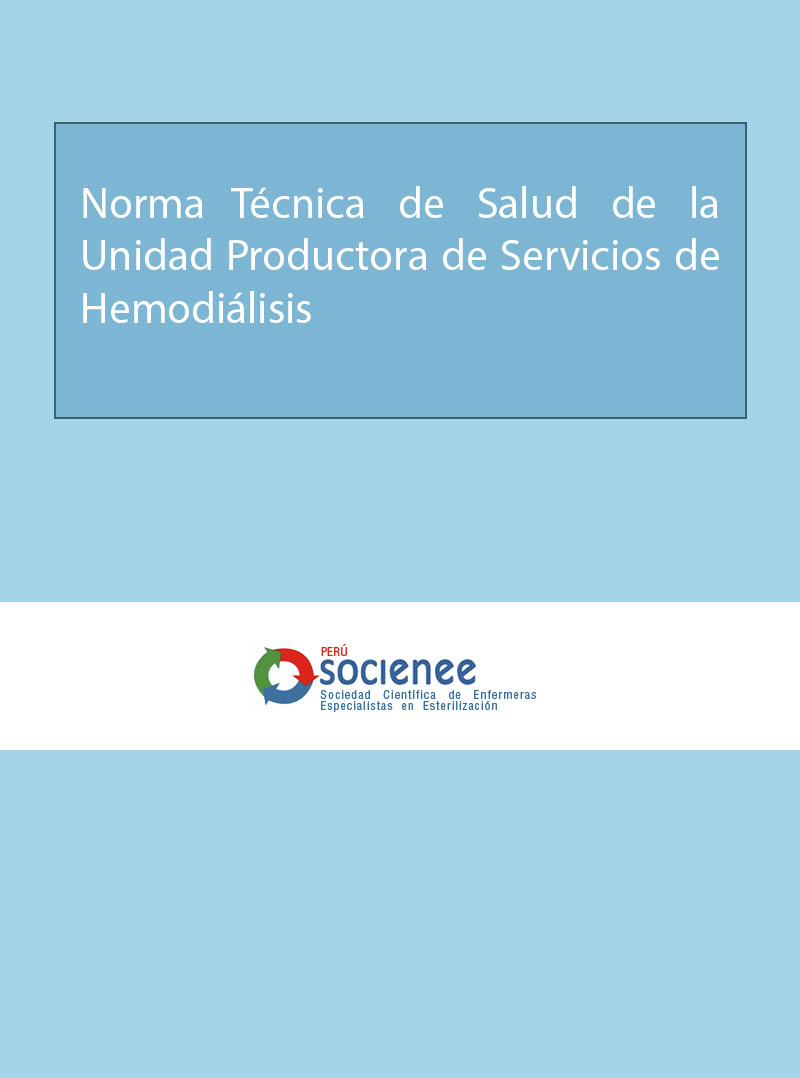 Norma Técnica de Salud de la Unidad Productora de Servicios de Hemodiálisis

PERÚ
SOCIENEE
Sociedad Científica de Enfermeras Especialistas en Esterilización